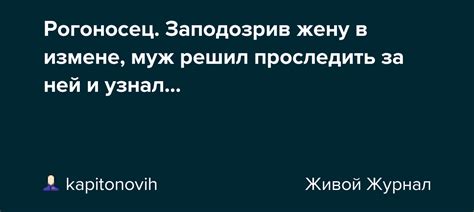 Рогоносец. Заподозрив жену в измене, муж решил проследить за ней и узнал...

kapitonovih

Живой Журнал